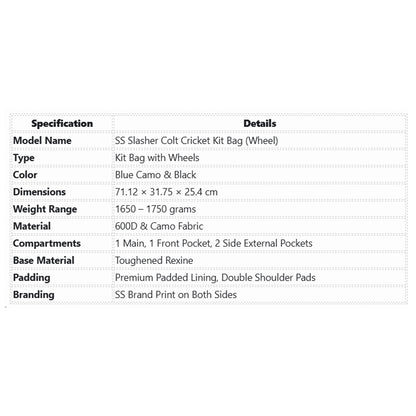 | Specification | Details |
|---|---|
| Model Name | SS Slasher Colt Cricket Kit Bag (Wheel) |
| Type | Kit Bag with Wheels |
| Color | Blue Camo & Black |
| Dimensions | 71.12 × 31.75 × 25.4 cm |
| Weight Range | 1650 – 1750 grams |
| Material | 600D & Camo Fabric |
| Compartments | 1 Main, 1 Front Pocket, 2 Side External Pockets |
| Base Material | Toughened Rexine |
| Padding | Premium Padded Lining, Double Shoulder Pads |
| Branding | SS Brand Print on Both Sides |